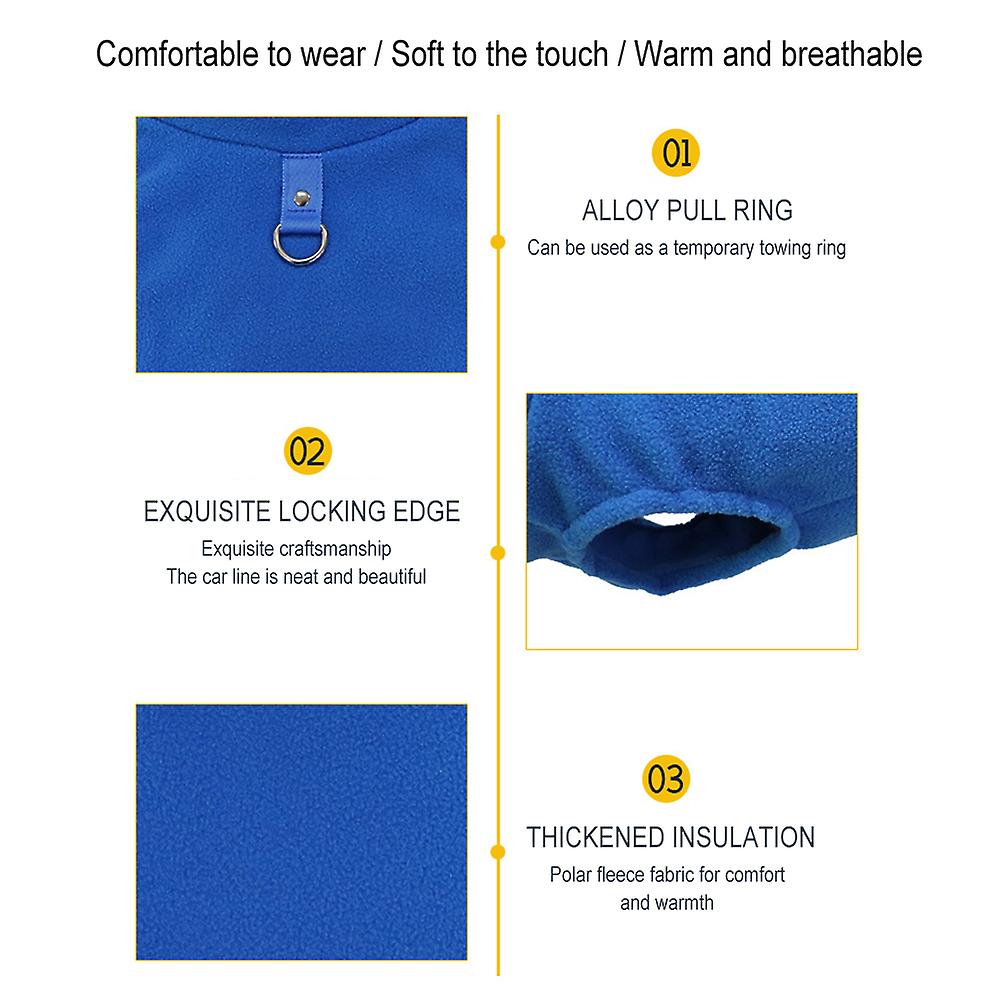 Comfortable to wear / Soft to the touch / Warm and breathable

01

ALLOY PULL RING

Can be used as a temporary towing ring

02

EXQUISITE LOCKING EDGE

Exquisite craftsmanship
The car line is neat and beautiful

03

THICKENED INSULATION

Polar fleece fabric for comfort and warmth